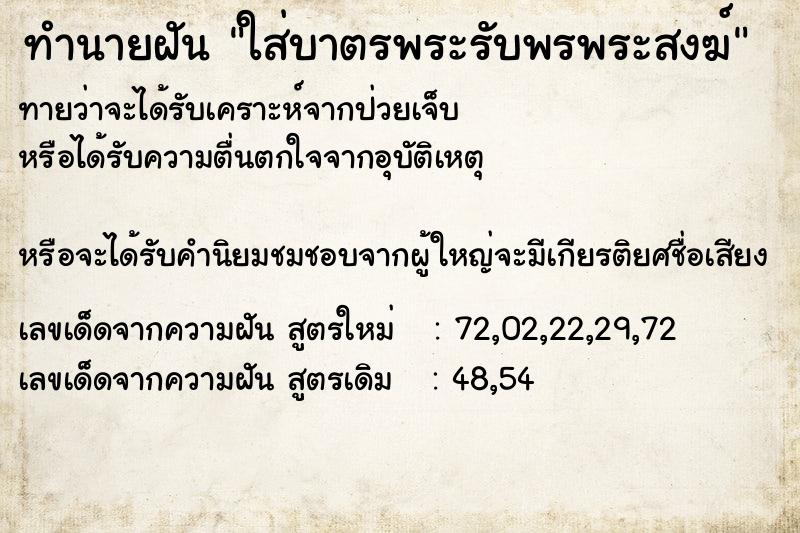 ทำนายฝัน "ใส่บาตรพระรับพรพระสงฆ์"

ทายว่าจะได้รับเคราะห์จากป่วยเจ็บ
หรือได้รับความตื่นตกใจจากอุบัติเหตุ

หรือจะได้รับคำนิยมชมชอบจากผู้ใหญ่จะมีเกียรติยศชื่อเสียง

เลขเด็ดจากความฝัน สูตรใหม่ : 72,02,22,29,72
เลขเด็ดจากความฝัน สูตรเดิม : 48,54